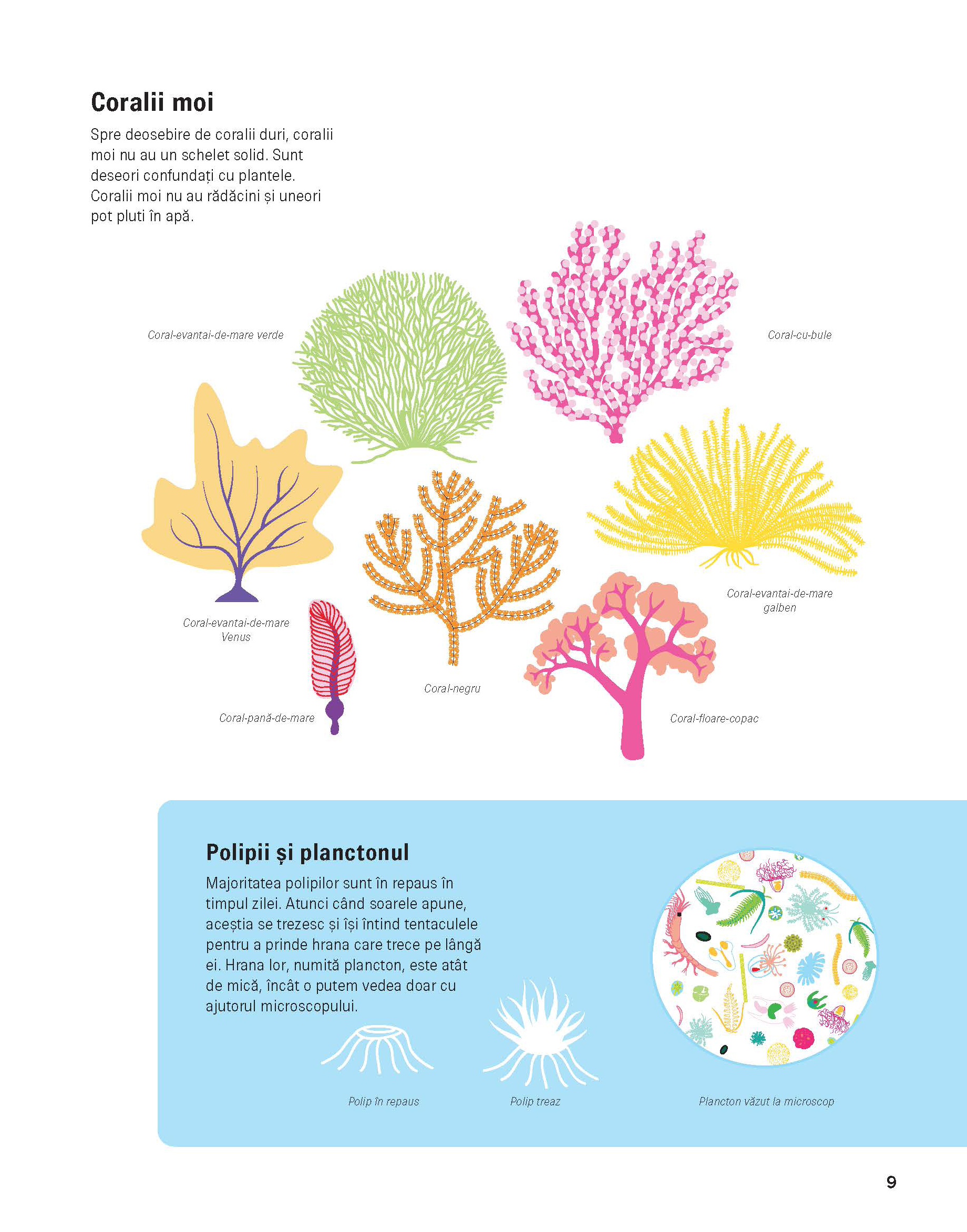 Coralii moi

Spre deosebire de coralii duri, coralii moi nu au un schelet solid. Sunt deseori confundați cu plantele. Coralii moi nu au rădăcini și uneori pot pluti în apă.

Coral-evantai-de-mare verde

Coral-cu-bule

Coral-evantai-de-mare Venus

Coral-evantai-de-mare galben

Coral-negru

Coral-pană-de-mare

Coral-floare-copac

Polipii și planctonul

Majoritatea polipilor sunt în repaus în timpul zilei. Atunci când soarele apune, aceștia se trezesc și își întind tentaculele pentru a prinde hrana care trece pe lângă ei. Hrana lor, numită plancton, este atât de mică, încât o putem vedea doar cu ajutorul microscopului.

Polip în repaus

Polip treaz

Plancton văzut la microscop

9